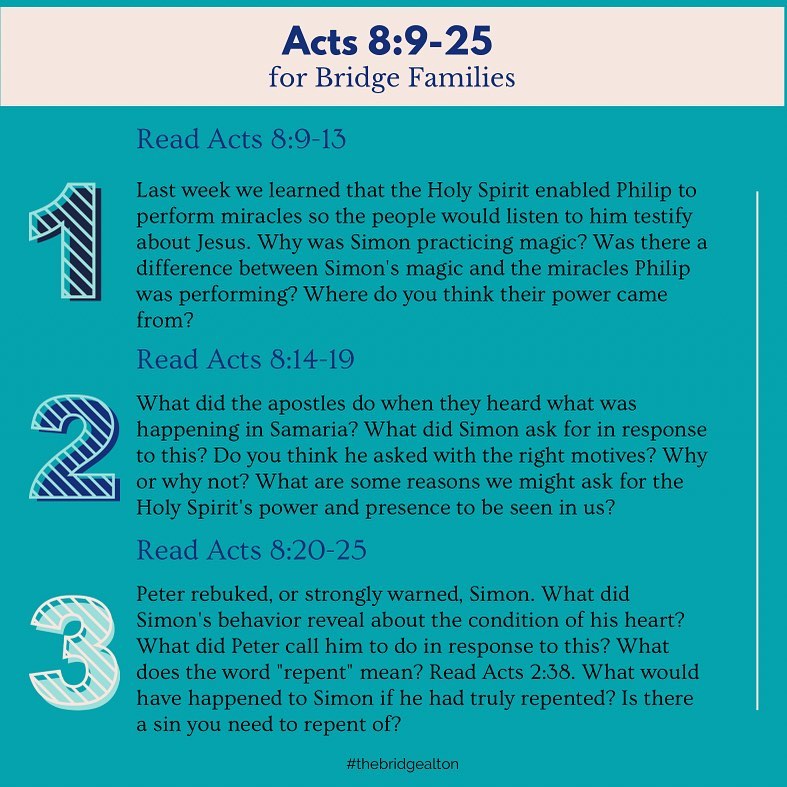 Acts 8:9-25
for Bridge Families

Read Acts 8:9-13

1

Last week we learned that the Holy Spirit enabled Philip to perform miracles so the people would listen to him testify about Jesus. Why was Simon practicing magic? Was there a difference between Simon's magic and the miracles Philip was performing? Where do you think their power came from?

Read Acts 8:14-19

2

What did the apostles do when they heard what was happening in Samaria? What did Simon ask for in response to this? Do you think he asked with the right motives? Why or why not? What are some reasons we might ask for the Holy Spirit's power and presence to be seen in us?

Read Acts 8:20-25

3

Peter rebuked, or strongly warned, Simon. What did Simon's behavior reveal about the condition of his heart? What did Peter call him to do in response to this? What does the word "repent" mean? Read Acts 2:38. What would have happened to Simon if he had truly repented? Is there a sin you need to repent of?

#thebridgealton